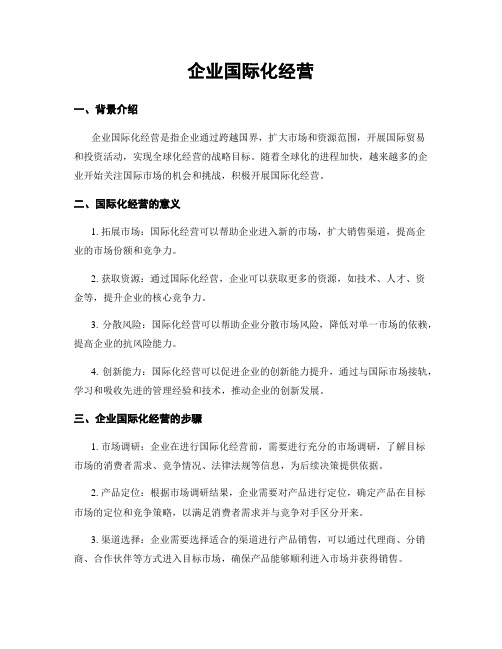 企业国际化经营

一、背景介绍

企业国际化经营是指企业通过跨越国界，扩大市场和资源范围，开展国际贸易和投资活动，实现全球化经营的战略目标。随着全球化的进程加快，越来越多的企业开始关注国际市场的机会和挑战，积极开展国际化经营。

二、国际化经营的意义

1. 拓展市场：国际化经营可以帮助企业进入新的市场，扩大销售渠道，提高企业的市场份额和竞争力。

2. 获取资源：通过国际化经营，企业可以获取更多的资源，如技术、人才、资金等，提升企业的核心竞争力。

3. 分散风险：国际化经营可以帮助企业分散市场风险，降低对单一市场的依赖，提高企业的抗风险能力。

4. 创新能力：国际化经营可以促进企业的创新能力提升，通过与国际市场接轨，学习和吸收先进的管理经验和技术，推动企业的创新发展。

三、企业国际化经营的步骤

1. 市场调研：企业在进行国际化经营前，需要进行充分的市场调研，了解目标市场的消费者需求、竞争情况、法律法规等信息，为后续决策提供依据。

2. 产品定位：根据市场调研结果，企业需要对产品进行定位，确定产品在目标市场的定位和竞争策略，以满足消费者需求并与竞争对手区分开来。

3. 渠道选择：企业需要选择适合的渠道进行产品销售，可以通过代理商、分销商、合作伙伴等方式进入目标市场，确保产品能够顺利进入市场并获得销售。